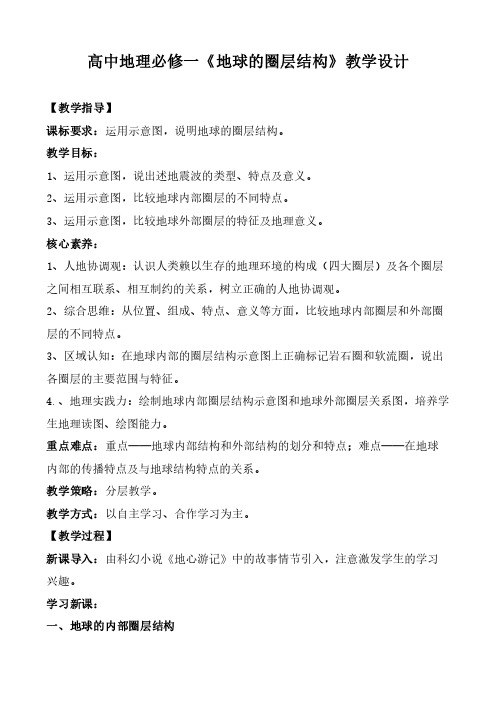 高中地理必修一《地球的圈层结构》教学设计

【教学指导】

课标要求：运用示意图，说明地球的圈层结构。

教学目标：

1、运用示意图，说出述地震波的类型、特点及意义。

2、运用示意图，比较地球内部圈层的不同特点。

3、运用示意图，比较地球外部圈层的特征及地理意义。

核心素养：

1、人地协调观：认识人类赖以生存的地理环境的构成（四大圈层）及各个圈层之间相互联系、相互制约的关系，树立正确的人地协调观。

2、综合思维：从位置、组成、特点、意义等方面，比较地球内部圈层和外部圈层的不同特点。

3、区域认知：在地球内部的圈层结构示意图上正确标记岩石圈和软流圈，说出各圈层的主要范围与特征。

4.、地理实践力：绘制地球内部圈层结构示意图和地球外部圈层关系图，培养学生地理读图、绘图能力。

重点难点：重点——地球内部结构和外部结构的划分和特点；难点——在地球内部的传播特点及与地球结构特点的关系。

教学策略：分层教学。

教学方式：以自主学习、合作学习为主。

【教学过程】

新课导入：由科幻小说《地心游记》中的故事情节引入，注意激发学生的学习兴趣。

学习新课：

一、地球的内部圈层结构